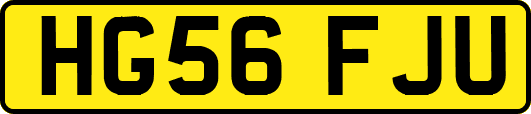 HG56 FJU